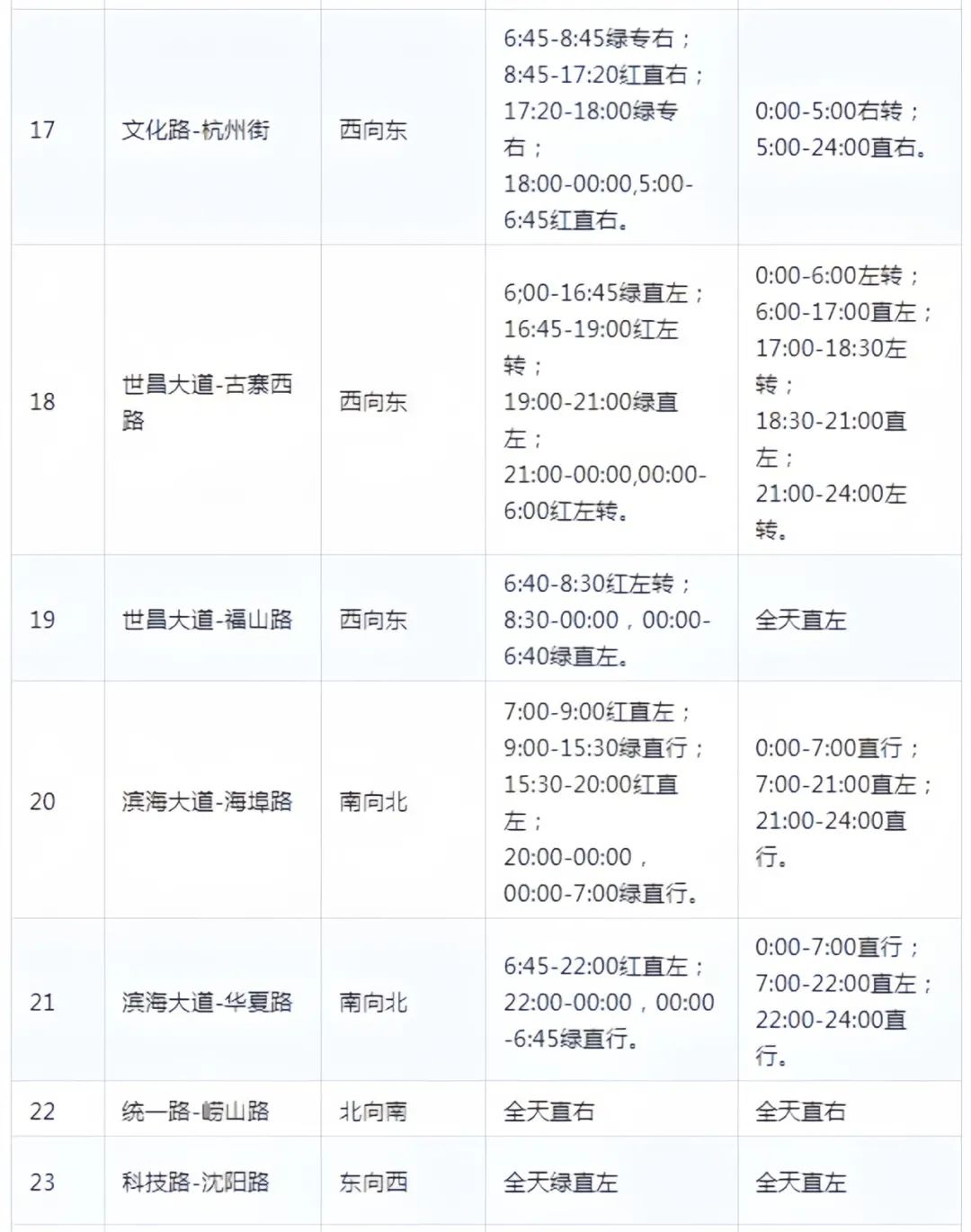 | 17 | 文化路-杭州街 | 西向东 | 6:45-8:45绿专右；8:45-17:20红直右；17:20-18:00绿专右；18:00-00:00,5:00-6:45红直右。 | 0:00-5:00右转；5:00-24:00直右。 |
|---|---|---|---|---|
| 18 | 世昌大道-古寨西路 | 西向东 | 6;00-16:45绿直左；16:45-19:00红左转；19:00-21:00绿直左；21:00-00:00,00:00-6:00红左转。 | 0:00-6:00左转；6:00-17:00直左；17:00-18:30左转；18:30-21:00直左；21:00-24:00左转。 |
| 19 | 世昌大道-福山路 | 西向东 | 6:40-8:30红左转；8:30-00:00，00:00-6:40绿直左。 | 全天直左 |
| 20 | 滨海大道-海埠路 | 南向北 | 7:00-9:00红直左；9:00-15:30绿直行；15:30-20:00红直左；20:00-00:00，00:00-7:00绿直行。 | 0:00-7:00直行；7:00-21:00直左；21:00-24:00直行。 |
| 21 | 滨海大道-华夏路 | 南向北 | 6:45-22:00红直左；22:00-00:00，00:00-6:45绿直行。 | 0:00-7:00直行；7:00-22:00直左；22:00-24:00直行。 |
| 22 | 统一路-崂山路 | 北向南 | 全天直右 | 全天直右 |
| 23 | 科技路-沈阳路 | 东向西 | 全天绿直左 | 全天直左 |